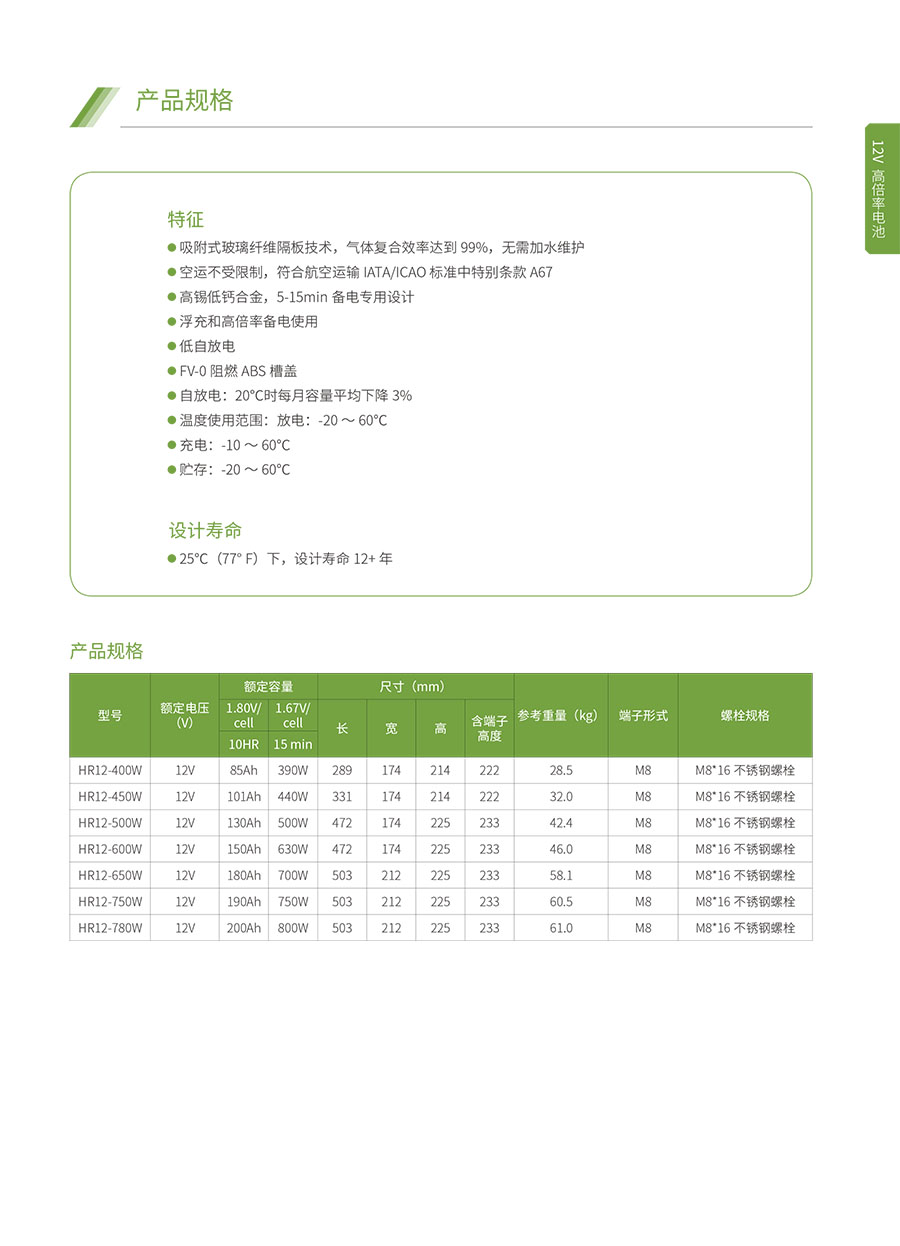 产品规格

12V 高倍率电池

特征

● 吸附式玻璃纤维隔板技术，气体复合效率达到 99%，无需加水维护
● 空运不受限制，符合航空运输 IATA/ICAO 标准中特别条款 A67
● 高锡低钙合金，5-15min 备电专用设计
● 浮充和高倍率备电使用
● 低自放电
● FV-0 阻燃 ABS 槽盖
● 自放电：20°C时每月容量平均下降 3%
● 温度使用范围：放电：-20 ～ 60°C
● 充电：-10 ～ 60°C
● 贮存：-20 ～ 60°C

设计寿命

● 25°C（77° F）下，设计寿命 12+ 年

产品规格

| 型号 | 额定电压 (V) | 额定容量 1.80V/cell 10HR | 额定容量 1.67V/cell 15 min | 尺寸（mm）长 | 尺寸（mm）宽 | 尺寸（mm）高 | 尺寸（mm）含端子高度 | 参考重量（kg） | 端子形式 | 螺栓规格 |
|---|---|---|---|---|---|---|---|---|---|---|
| HR12-400W | 12V | 85Ah | 390W | 289 | 174 | 214 | 222 | 28.5 | M8 | M8*16 不锈钢螺栓 |
| HR12-450W | 12V | 101Ah | 440W | 331 | 174 | 214 | 222 | 32.0 | M8 | M8*16 不锈钢螺栓 |
| HR12-500W | 12V | 130Ah | 500W | 472 | 174 | 225 | 233 | 42.4 | M8 | M8*16 不锈钢螺栓 |
| HR12-600W | 12V | 150Ah | 630W | 472 | 174 | 225 | 233 | 46.0 | M8 | M8*16 不锈钢螺栓 |
| HR12-650W | 12V | 180Ah | 700W | 503 | 212 | 225 | 233 | 58.1 | M8 | M8*16 不锈钢螺栓 |
| HR12-750W | 12V | 190Ah | 750W | 503 | 212 | 225 | 233 | 60.5 | M8 | M8*16 不锈钢螺栓 |
| HR12-780W | 12V | 200Ah | 800W | 503 | 212 | 225 | 233 | 61.0 | M8 | M8*16 不锈钢螺栓 |